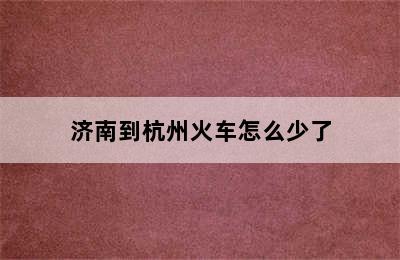 济南到杭州火车怎么少了